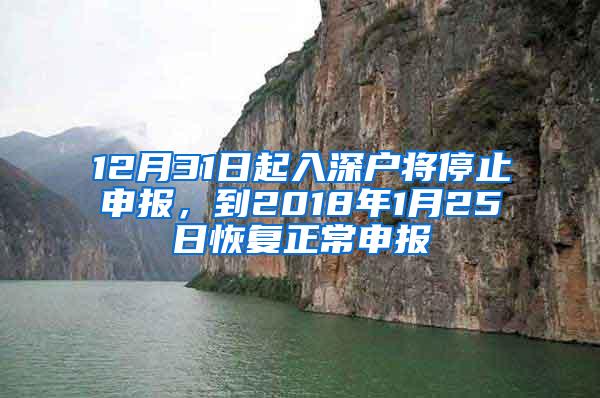 12月31日起入深户将停止申报，到2018年1月25日恢复正常申报